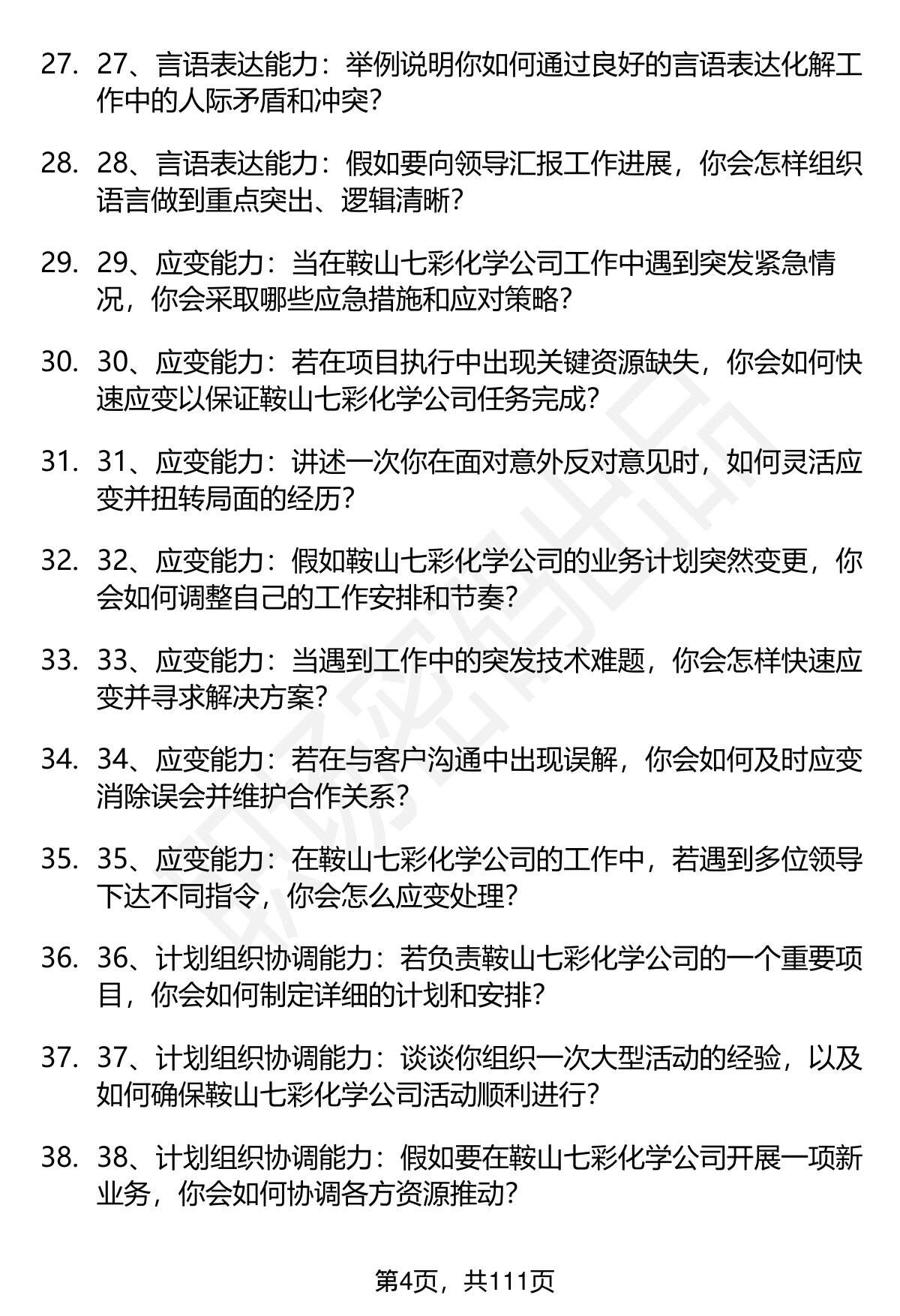 27. 27、言语表达能力：举例说明你如何通过良好的言语表达化解工作中的人际矛盾和冲突？

28. 28、言语表达能力：假如要向领导汇报工作进展，你会怎样组织语言做到重点突出、逻辑清晰？

29. 29、应变能力：当在鞍山七彩化学公司工作中遇到突发紧急情况，你会采取哪些应急措施和应对策略？

30. 30、应变能力：若在项目执行中出现关键资源缺失，你会如何快速应变以保证鞍山七彩化学公司任务完成？

31. 31、应变能力：讲述一次你在面对意外反对意见时，如何灵活应变并扭转局面的经历？

32. 32、应变能力：假如鞍山七彩化学公司的业务计划突然变更，你会如何调整自己的工作安排和节奏？

33. 33、应变能力：当遇到工作中的突发技术难题，你会怎样快速应变并寻求解决方案？

34. 34、应变能力：若在与客户沟通中出现误解，你会如何及时应变消除误会并维护合作关系？

35. 35、应变能力：在鞍山七彩化学公司的工作中，若遇到多位领导下达不同指令，你会怎么应变处理？

36. 36、计划组织协调能力：若负责鞍山七彩化学公司的一个重要项目，你会如何制定详细的计划和安排？

37. 37、计划组织协调能力：谈谈你组织一次大型活动的经验，以及如何确保鞍山七彩化学公司活动顺利进行？

38. 38、计划组织协调能力：假如要在鞍山七彩化学公司开展一项新业务，你会如何协调各方资源推动？

第4页，共111页